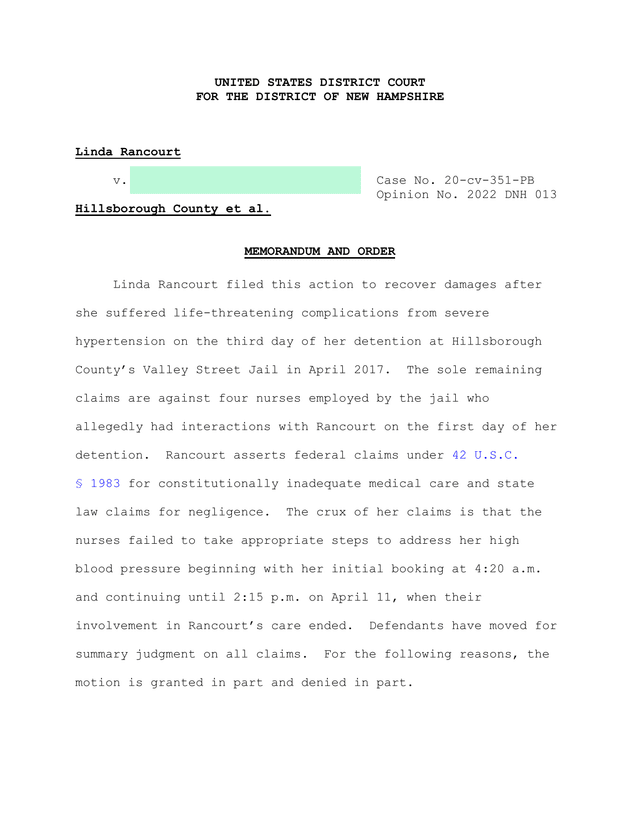 UNITED STATES DISTRICT COURT
FOR THE DISTRICT OF NEW HAMPSHIRE

Linda Rancourt

v.

Case No. 20-cv-351-PB
Opinion No. 2022 DNH 013

Hillsborough County et al.

MEMORANDUM AND ORDER

Linda Rancourt filed this action to recover damages after she suffered life-threatening complications from severe hypertension on the third day of her detention at Hillsborough County's Valley Street Jail in April 2017. The sole remaining claims are against four nurses employed by the jail who allegedly had interactions with Rancourt on the first day of her detention. Rancourt asserts federal claims under 42 U.S.C. § 1983 for constitutionally inadequate medical care and state law claims for negligence. The crux of her claims is that the nurses failed to take appropriate steps to address her high blood pressure beginning with her initial booking at 4:20 a.m. and continuing until 2:15 p.m. on April 11, when their involvement in Rancourt's care ended. Defendants have moved for summary judgment on all claims. For the following reasons, the motion is granted in part and denied in part.